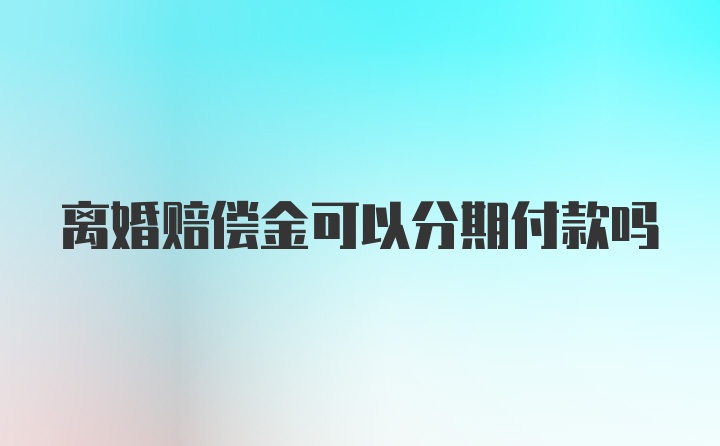 离婚赔偿金可以分期付款吗